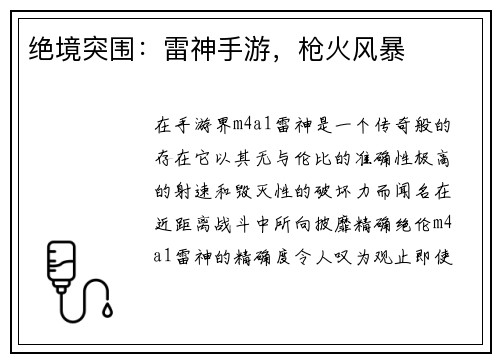 绝境突围：雷神手游，枪火风暴

在手游界m4a1雷神是一个传奇般的存在它以其无与伦比的准确性极高的射速和毁灭性的破坏力而闻名在近距离战斗中所向披靡精确绝伦m4a1雷神的精确度令人叹为观止即使